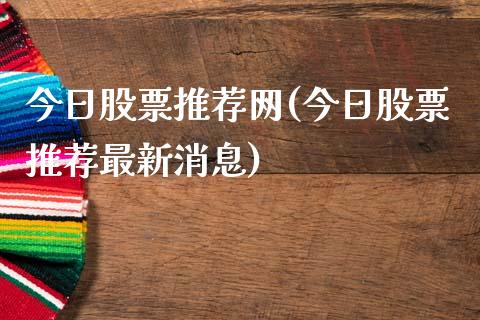 今日股票推荐网(今日股票推荐最新消息)